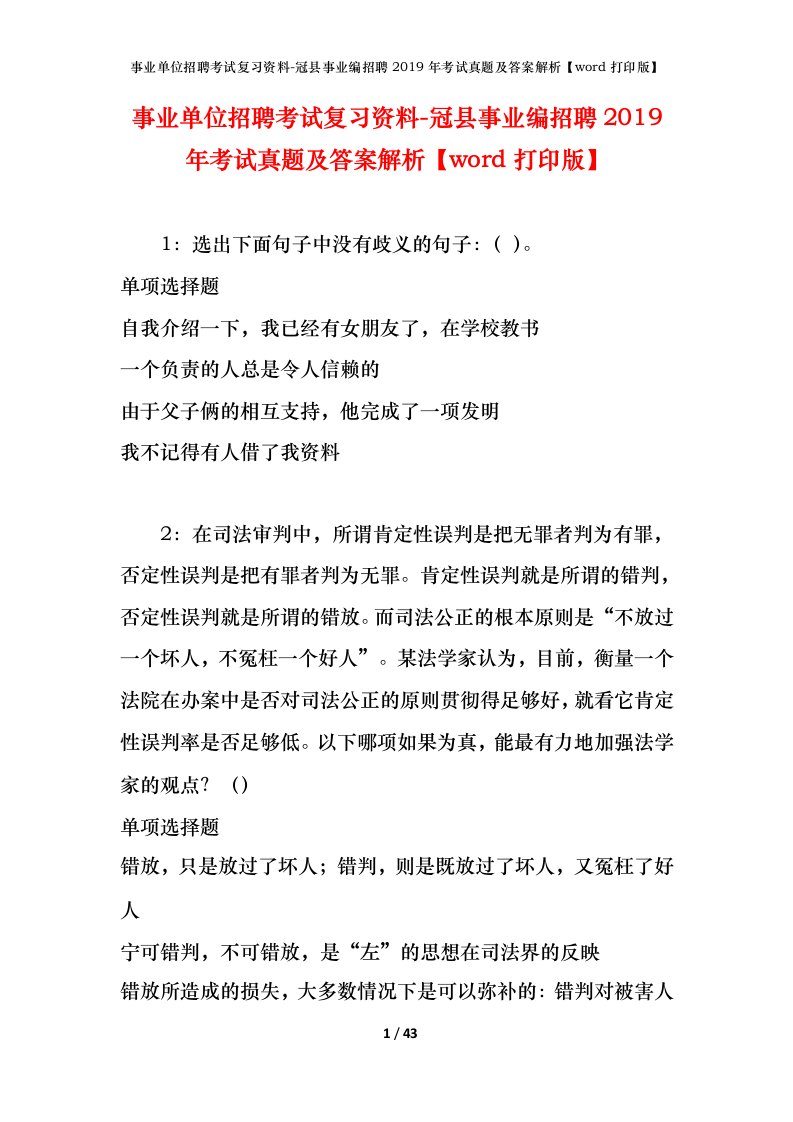 事业单位招聘考试复习资料-冠县事业编招聘 2019 年考试真题及答案解析【word 打印版】

事业单位招聘考试复习资料-冠县事业编招聘 2019 年考试真题及答案解析【word 打印版】

1：选出下面句子中没有歧义的句子：( )。

单项选择题

自我介绍一下，我已经有女朋友了，在学校教书

一个负责的人总是令人信赖的

由于父子俩的相互支持，他完成了一项发明

我不记得有人借了我资料

2：在司法审判中，所谓肯定性误判是把无罪者判为有罪，否定性误判是把有罪者判为无罪。肯定性误判就是所谓的错判，否定性误判就是所谓的错放。而司法公正的根本原则是“不放过一个坏人，不冤枉一个好人”。某法学家认为，目前，衡量一个法院在办案中是否对司法公正的原则贯彻得足够好，就看它肯定性误判率是否足够低。以下哪项如果为真，能最有力地加强法学家的观点？ ()

单项选择题

错放，只是放过了坏人；错判，则是既放过了坏人，又冤枉了好人

宁可错判，不可错放，是“左”的思想在司法界的反映

错放所造成的损失，大多数情况下是可以弥补的：错判对被害人

1 / 43